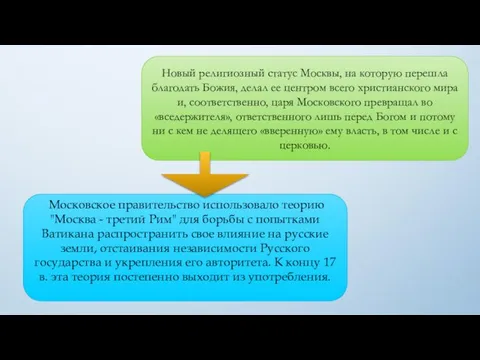 Новый религиозный статус Москвы, на которую перешла благодать Божия, делал ее центром всего христианского мира и, соответственно, царя Московского превращал во «вседержителя», ответственного лишь перед Богом и потому ни с кем не делящего «вверенную» ему власть, в том числе и с церковью.

Московское правительство использовало теорию "Москва - третий Рим" для борьбы с попытками Ватикана распространить свое влияние на русские земли, отстаивания независимости Русского государства и укрепления его авторитета. К концу 17 в. эта теория постепенно выходит из употребления.